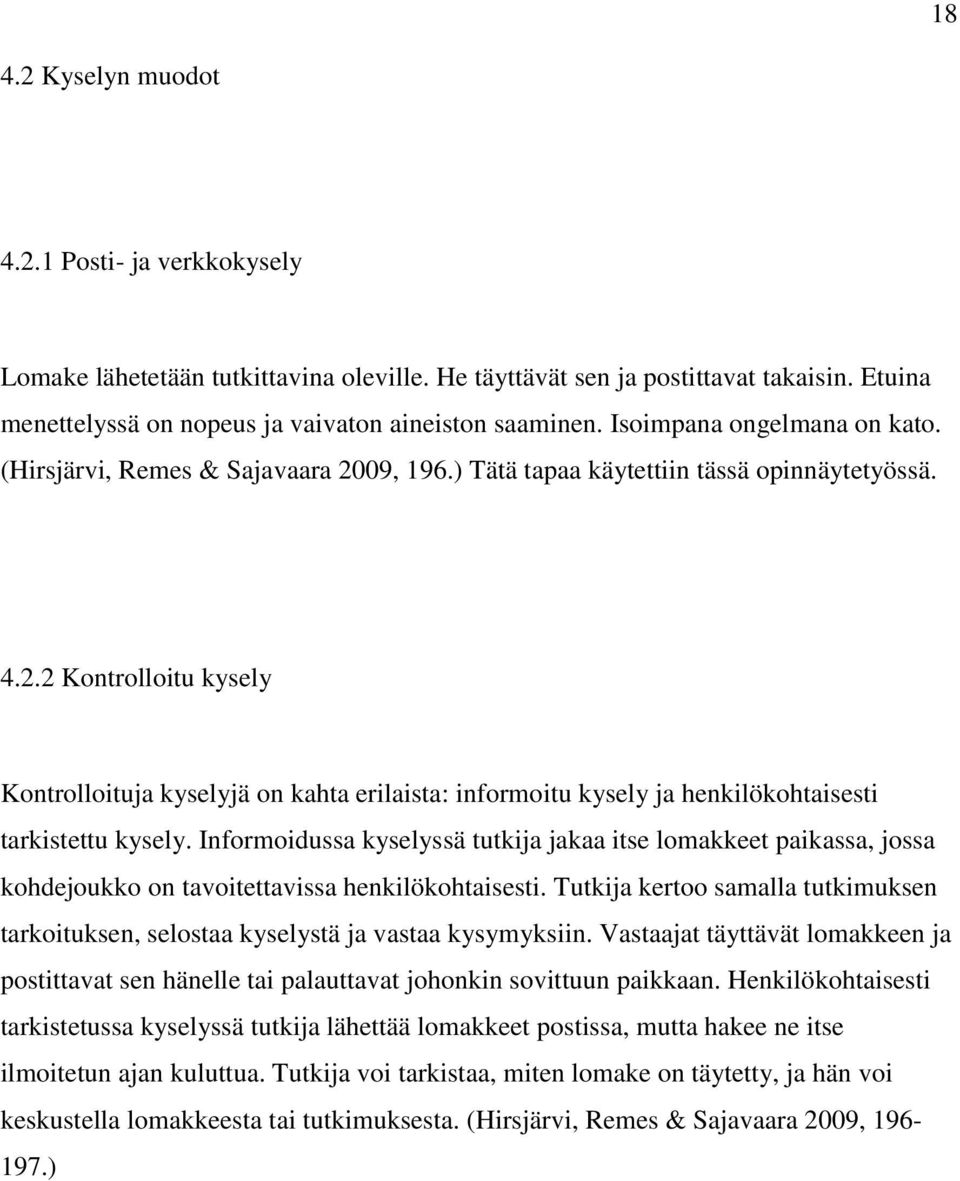 18

4.2 Kyselyn muodot

4.2.1 Posti- ja verkkokysely

Lomake lähetetään tutkittavina oleville. He täyttävät sen ja postittavat takaisin. Etuina menettelyssä on nopeus ja vaivaton aineiston saaminen. Isoimpana ongelmana on kato. (Hirsjärvi, Remes & Sajavaara 2009, 196.) Tätä tapaa käytettiin tässä opinnäytetyössä.

4.2.2 Kontrolloitu kysely

Kontrolloituja kyselyjä on kahta erilaista: informoitu kysely ja henkilökohtaisesti tarkistettu kysely. Informoidussa kyselyssä tutkija jakaa itse lomakkeet paikassa, jossa kohdejoukko on tavoitettavissa henkilökohtaisesti. Tutkija kertoo samalla tutkimuksen tarkoituksen, selostaa kyselystä ja vastaa kysymyksiin. Vastaajat täyttävät lomakkeen ja postittavat sen hänelle tai palauttavat johonkin sovittuun paikkaan. Henkilökohtaisesti tarkistetussa kyselyssä tutkija lähettää lomakkeet postissa, mutta hakee ne itse ilmoitetun ajan kuluttua. Tutkija voi tarkistaa, miten lomake on täytetty, ja hän voi keskustella lomakkeesta tai tutkimuksesta. (Hirsjärvi, Remes & Sajavaara 2009, 196-197.)